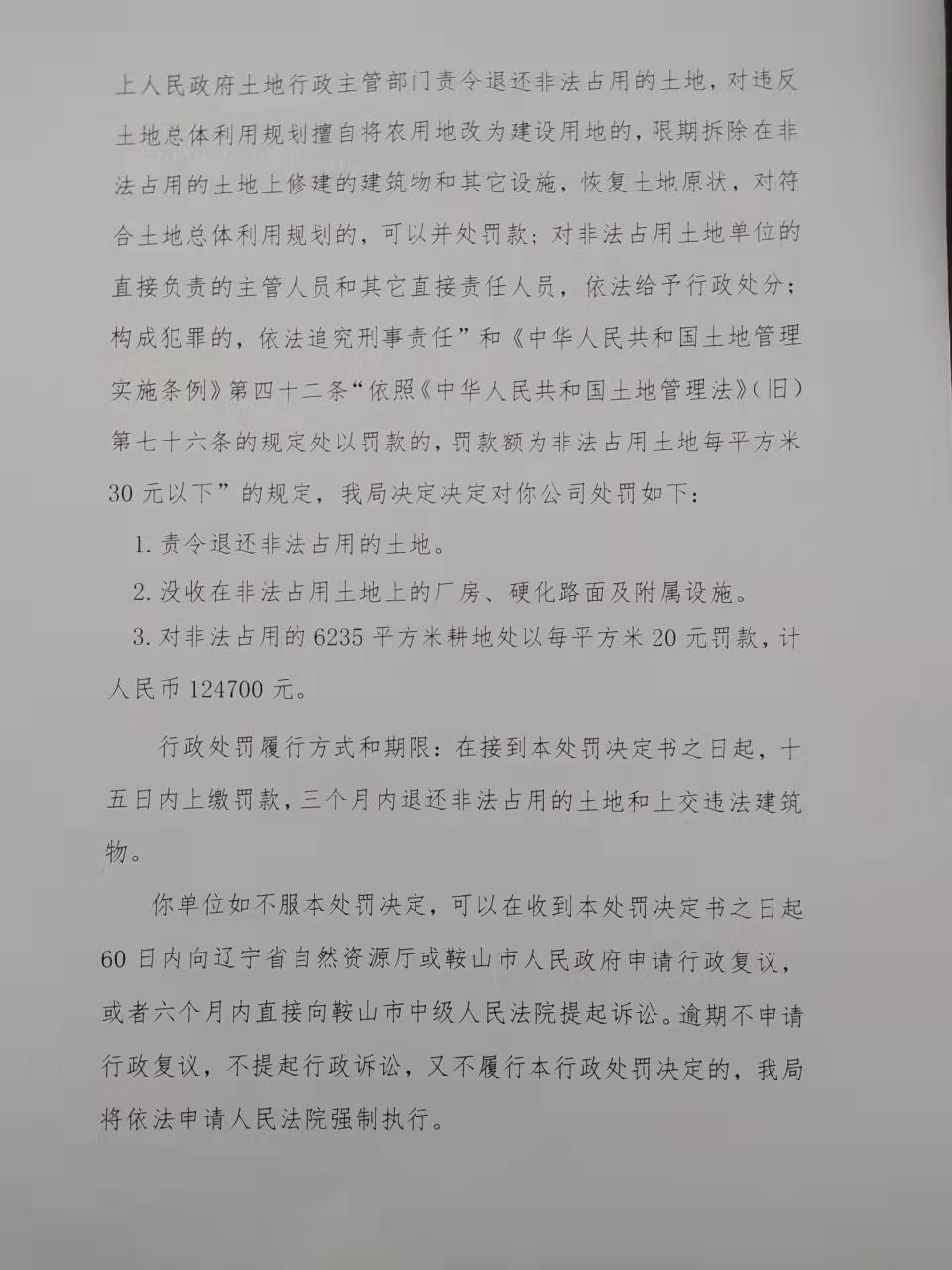 上人民政府土地行政主管部门责令退还非法占用的土地，对违反土地总体利用规划擅自将农用地改为建设用地的，限期拆除在非法占用的土地上修建的建筑物和其它设施，恢复土地原状，对符合土地总体利用规划的，可以并处罚款；对非法占用土地单位的直接负责的主管人员和其它直接责任人员，依法给予行政处分；构成犯罪的，依法追究刑事责任”和《中华人民共和国土地管理实施条例》第四十二条“依照《中华人民共和国土地管理法》(旧)第七十六条的规定处以罚款的，罚款额为非法占用土地每平方米30元以下”的规定，我局决定决定对你公司处罚如下：

1. 责令退还非法占用的土地。

2. 没收在非法占用土地上的厂房、硬化路面及附属设施。

3. 对非法占用的6235平方米耕地处以每平方米20元罚款，计人民币124700元。

行政处罚履行方式和期限：在接到本处罚决定书之日起，十五日内上缴罚款，三个月内退还非法占用的土地和上交违法建筑物。

你单位如不服本处罚决定，可以在收到本处罚决定书之日起60日内向辽宁省自然资源厅或鞍山市人民政府申请行政复议，或者六个月内直接向鞍山市中级人民法院提起诉讼。逾期不申请行政复议，不提起行政诉讼，又不履行本行政处罚决定的，我局将依法申请人民法院强制执行。